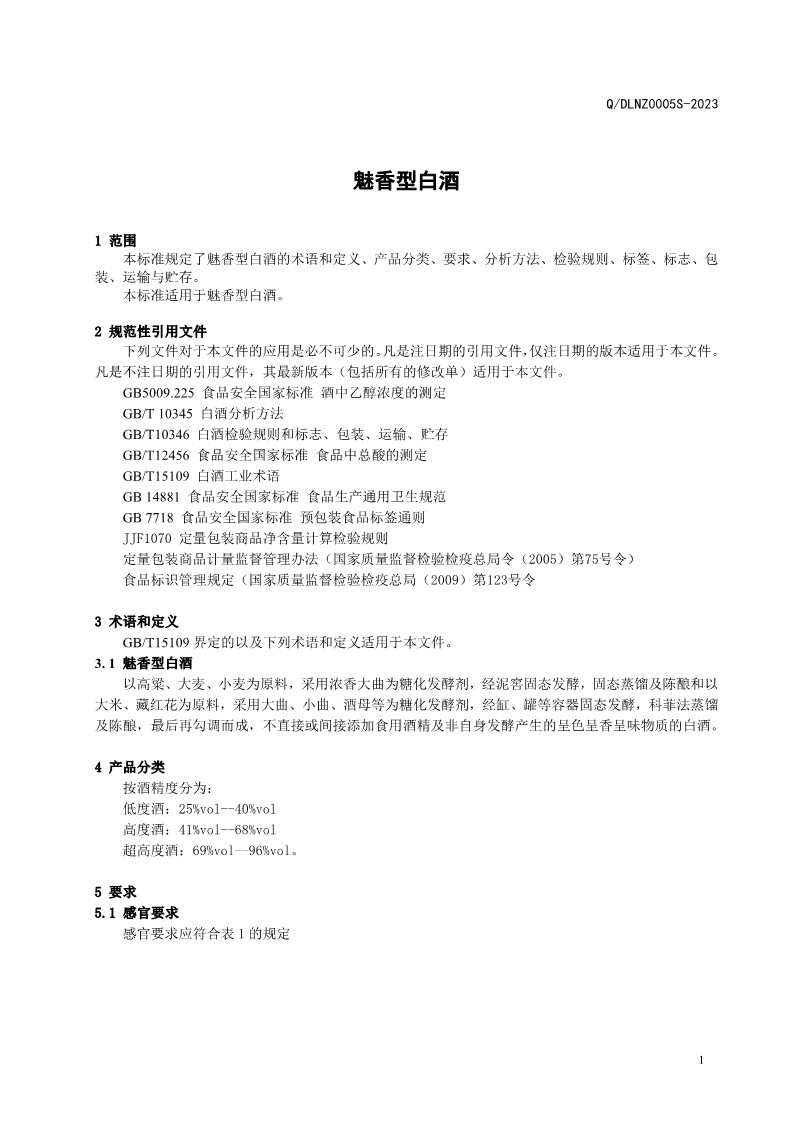 Q/DLNZ0005S-2023

魅香型白酒

1 范围

本标准规定了魅香型白酒的术语和定义、产品分类、要求、分析方法、检验规则、标签、标志、包装、运输与贮存。

本标准适用于魅香型白酒。

2 规范性引用文件

下列文件对于本文件的应用是必不可少的。凡是注日期的引用文件，仅注日期的版本适用于本文件。凡是不注日期的引用文件，其最新版本（包括所有的修改单）适用于本文件。

GB5009.225 食品安全国家标准 酒中乙醇浓度的测定

GB/T 10345 白酒分析方法

GB/T10346 白酒检验规则和标志、包装、运输、贮存

GB/T12456 食品安全国家标准 食品中总酸的测定

GB/T15109 白酒工业术语

GB 14881 食品安全国家标准 食品生产通用卫生规范

GB 7718 食品安全国家标准 预包装食品标签通则

JJF1070 定量包装商品净含量计算检验规则

定量包装商品计量监督管理办法（国家质量监督检验检疫总局令（2005）第75号令）

食品标识管理规定（国家质量监督检验检疫总局（2009）第123号令

3 术语和定义

GB/T15109 界定的以及下列术语和定义适用于本文件。

3.1 魅香型白酒

以高粱、大麦、小麦为原料，采用浓香大曲为糖化发酵剂，经泥窖固态发酵，固态蒸馏及陈酿和以大米、藏红花为原料，采用大曲、小曲、酒母等为糖化发酵剂，经缸、罐等容器固态发酵，科菲法蒸馏及陈酿，最后再勾调而成，不直接或间接添加食用酒精及非自身发酵产生的呈色呈香呈味物质的白酒。

4 产品分类

按酒精度分为：

低度酒：25%vol--40%vol

高度酒：41%vol--68%vol

超高度酒：69%vol—96%vol。

5 要求

5.1 感官要求

感官要求应符合表 1 的规定

1